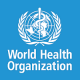 World Health Organization